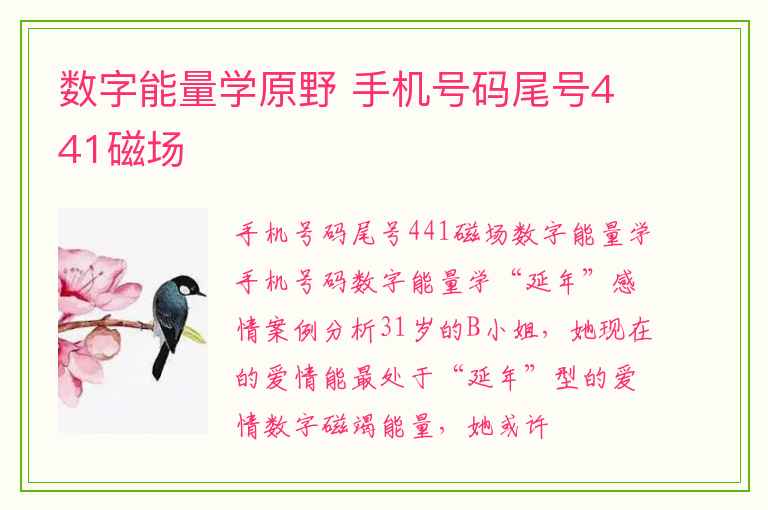 数字能量学原野 手机号码尾号441磁场

手机号码尾号441磁场数字能量学手机号码数字能量学“延年”感情案例分析31岁的B小姐，她现在的爱情能最处于“延年”型的爱情数字磁竭能量，她或许